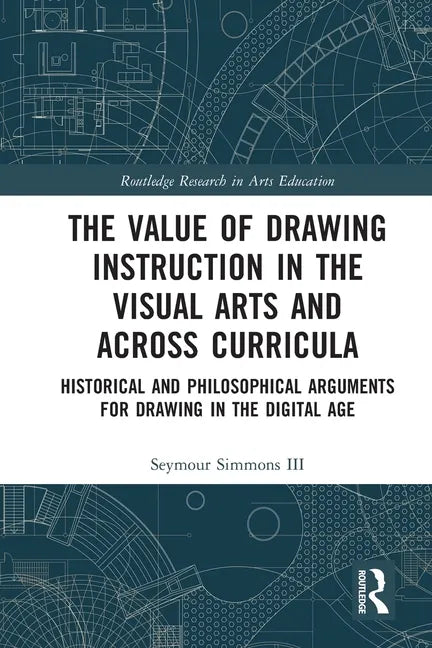 Routledge Research in Arts Education

THE VALUE OF DRAWING INSTRUCTION IN THE VISUAL ARTS AND ACROSS CURRICULA

HISTORICAL AND PHILOSOPHICAL ARGUMENTS FOR DRAWING IN THE DIGITAL AGE

Seymour Simmons III

ROUTLEDGE